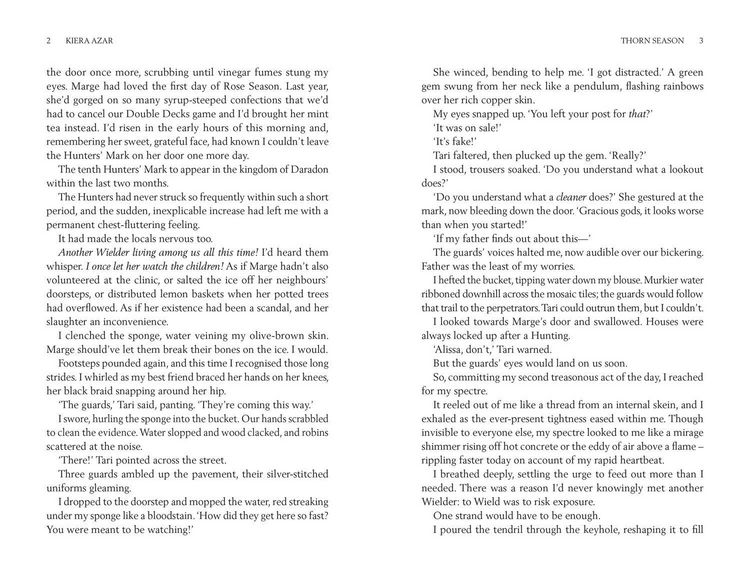 2 KIERA AZAR

the door once more, scrubbing until vinegar fumes stung my eyes. Marge had loved the first day of Rose Season. Last year, she'd gorged on so many syrup-steeped confections that we'd had to cancel our Double Decks game and I'd brought her mint tea instead. I'd risen in the early hours of this morning and, remembering her sweet, grateful face, had known I couldn't leave the Hunters' Mark on her door one more day.

The tenth Hunters' Mark to appear in the kingdom of Daradon within the last two months.

The Hunters had never struck so frequently within such a short period, and the sudden, inexplicable increase had left me with a permanent chest-fluttering feeling.

It had made the locals nervous too.

Another Wielder living among us all this time! I'd heard them whisper. I once let her watch the children! As if Marge hadn't also volunteered at the clinic, or salted the ice off her neighbours' doorsteps, or distributed lemon baskets when her potted trees had overflowed. As if her existence had been a scandal, and her slaughter an inconvenience.

I clenched the sponge, water veining my olive-brown skin. Marge should've let them break their bones on the ice. I would.

Footsteps pounded again, and this time I recognised those long strides. I whirled as my best friend braced her hands on her knees, her black braid snapping around her hip.

'The guards,' Tari said, panting. 'They're coming this way.'

I swore, hurling the sponge into the bucket. Our hands scrabbled to clean the evidence. Water slopped and wood clacked, and robins scattered at the noise.

'There!' Tari pointed across the street.

Three guards ambled up the pavement, their silver-stitched uniforms gleaming.

I dropped to the doorstep and mopped the water, red streaking under my sponge like a bloodstain. 'How did they get here so fast? You were meant to be watching!'

THORN SEASON 3

She winced, bending to help me. 'I got distracted.' A green gem swung from her neck like a pendulum, flashing rainbows over her rich copper skin.

My eyes snapped up. 'You left your post for that?'

'It was on sale!'

'It's fake!'

Tari faltered, then plucked up the gem. 'Really?'

I stood, trousers soaked. 'Do you understand what a lookout does?'

'Do you understand what a cleaner does?' She gestured at the mark, now bleeding down the door. 'Gracious gods, it looks worse than when you started!'

'If my father finds out about this—'

The guards' voices halted me, now audible over our bickering. Father was the least of my worries.

I hefted the bucket, tipping water down my blouse. Murkier water ribboned downhill across the mosaic tiles; the guards would follow that trail to the perpetrators. Tari could outrun them, but I couldn't.

I looked towards Marge's door and swallowed. Houses were always locked up after a Hunting.

'Alissa, don't,' Tari warned.

But the guards' eyes would land on us soon.

So, committing my second treasonous act of the day, I reached for my spectre.

It reeled out of me like a thread from an internal skein, and I exhaled as the ever-present tightness eased within me. Though invisible to everyone else, my spectre looked to me like a mirage shimmer rising off hot concrete or the eddy of air above a flame – rippling faster today on account of my rapid heartbeat.

I breathed deeply, settling the urge to feed out more than I needed. There was a reason I'd never knowingly met another Wielder: to Wield was to risk exposure.

One strand would have to be enough.

I poured the tendril through the keyhole, reshaping it to fill